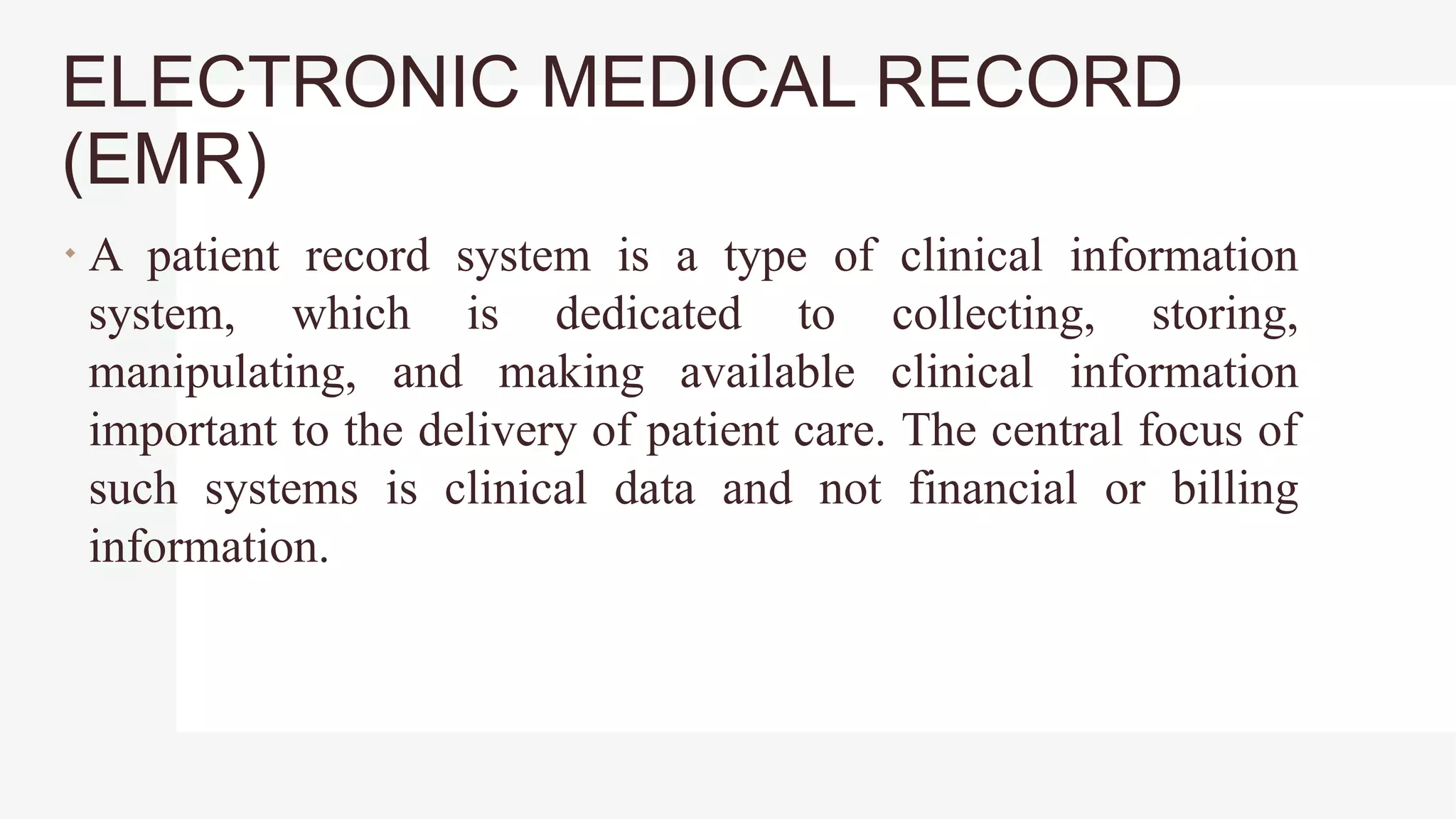 ELECTRONIC MEDICAL RECORD (EMR)

• A patient record system is a type of clinical information system, which is dedicated to collecting, storing, manipulating, and making available clinical information important to the delivery of patient care. The central focus of such systems is clinical data and not financial or billing information.